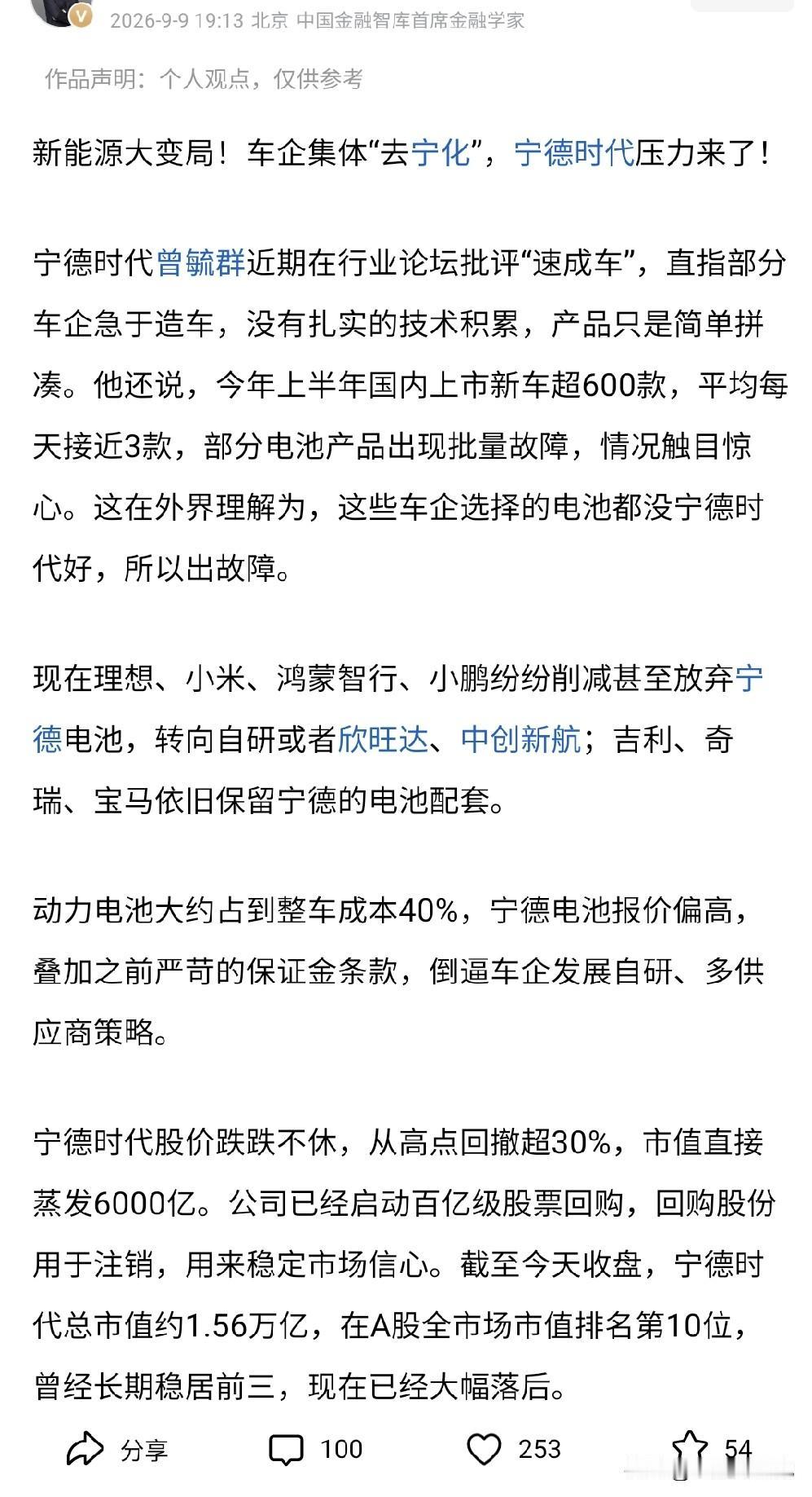 2026-9-9 19:13 北京 中国金融智库首席金融学家

作品声明：个人观点，仅供参考

新能源大变局！车企集体“去宁化”，宁德时代压力来了！

宁德时代曾毓群近期在行业论坛批评“速成车”，直指部分车企急于造车，没有扎实的技术积累，产品只是简单拼凑。他还说，今年上半年国内上市新车超600款，平均每天接近3款，部分电池产品出现批量故障，情况触目惊心。这在外界理解为，这些车企选择的电池都没宁德时代好，所以出故障。

现在理想、小米、鸿蒙智行、小鹏纷纷削减甚至放弃宁德电池，转向自研或者欣旺达、中创新航；吉利、奇瑞、宝马依旧保留宁德的电池配套。

动力电池大约占到整车成本40%，宁德电池报价偏高，叠加之前严苛的保证金条款，倒逼车企发展自研、多供应商策略。

宁德时代股价跌跌不休，从高点回撤超30%，市值直接蒸发6000亿。公司已经启动百亿级股票回购，回购股份用于注销，用来稳定市场信心。截至今天收盘，宁德时代总市值约1.56万亿，在A股全市场市值排名第10位，曾经长期稳居前三，现在已经大幅落后。

分享 100 253 54